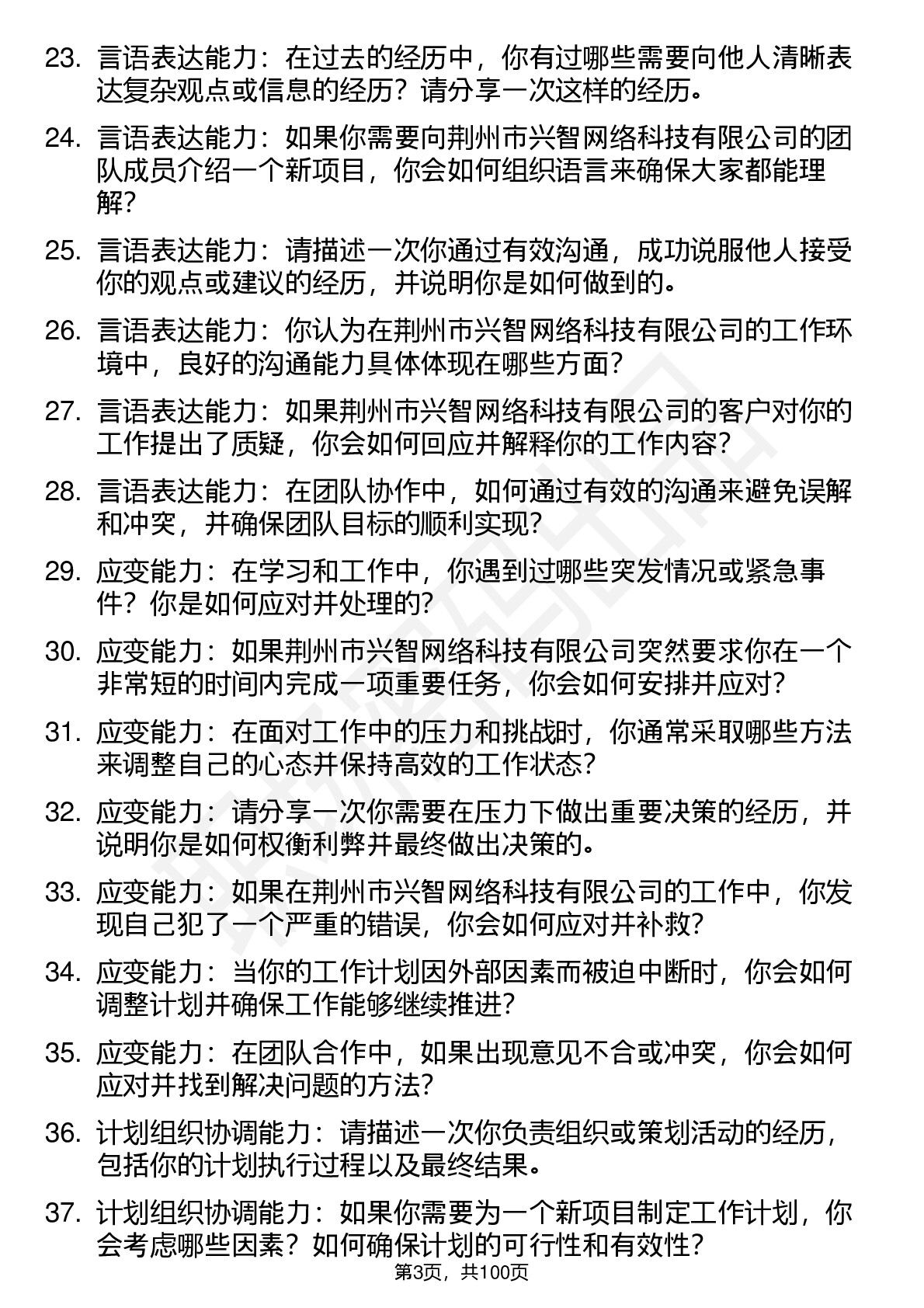 23. 言语表达能力：在过去的经历中，你有过哪些需要向他人清晰表达复杂观点或信息的经历？请分享一次这样的经历。

24. 言语表达能力：如果你需要向荆州市兴智网络科技有限公司的团队成员介绍一个新项目，你会如何组织语言来确保大家都能理解？

25. 言语表达能力：请描述一次你通过有效沟通，成功说服他人接受你的观点或建议的经历，并说明你是如何做到的。

26. 言语表达能力：你认为在荆州市兴智网络科技有限公司的工作环境中，良好的沟通能力具体体现在哪些方面？

27. 言语表达能力：如果荆州市兴智网络科技有限公司的客户对你的工作提出了质疑，你会如何回应并解释你的工作内容？

28. 言语表达能力：在团队协作中，如何通过有效的沟通来避免误解和冲突，并确保团队目标的顺利实现？

29. 应变能力：在学习和工作中，你遇到过哪些突发情况或紧急事件？你是如何应对并处理的？

30. 应变能力：如果荆州市兴智网络科技有限公司突然要求你在一个非常短的时间内完成一项重要任务，你会如何安排并应对？

31. 应变能力：在面对工作中的压力和挑战时，你通常采取哪些方法来调整自己的心态并保持高效的工作状态？

32. 应变能力：请分享一次你需要在压力下做出重要决策的经历，并说明你是如何权衡利弊并最终做出决策的。

33. 应变能力：如果在荆州市兴智网络科技有限公司的工作中，你发现自己犯了一个严重的错误，你会如何应对并补救？

34. 应变能力：当你的工作计划因外部因素而被迫中断时，你会如何调整计划并确保工作能够继续推进？

35. 应变能力：在团队合作中，如果出现意见不合或冲突，你会如何应对并找到解决问题的方法？

36. 计划组织协调能力：请描述一次你负责组织或策划活动的经历，包括你的计划执行过程以及最终结果。

37. 计划组织协调能力：如果你需要为一个新项目制定工作计划，你会考虑哪些因素？如何确保计划的可行性和有效性？

第3页，共100页